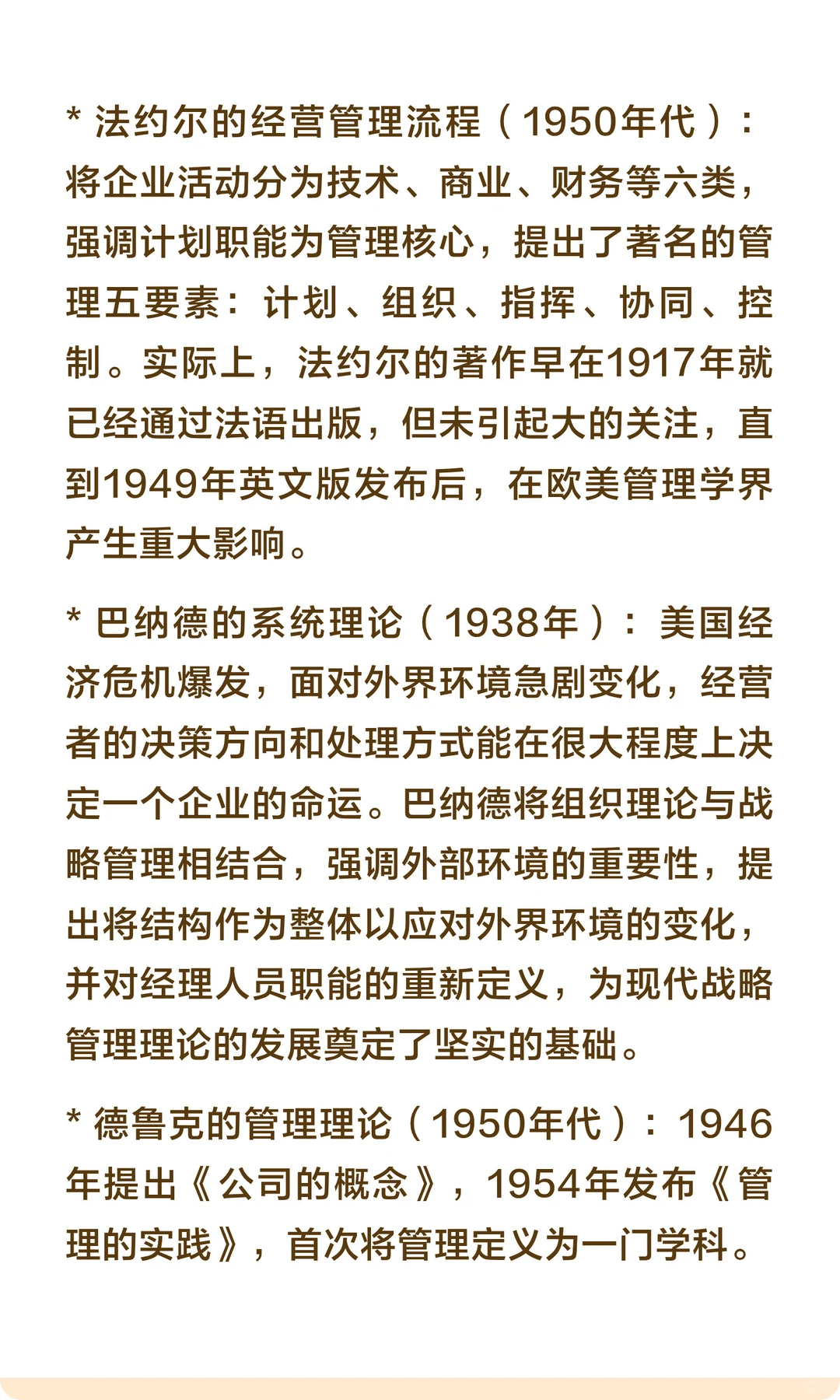 * 法约尔的经营管理流程（1950年代）：将企业活动分为技术、商业、财务等六类，强调计划职能为管理核心，提出了著名的管理五要素：计划、组织、指挥、协同、控制。实际上，法约尔的著作早在1917年就已经通过法语出版，但未引起大的关注，直到1949年英文版发布后，在欧美管理学界产生重大影响。

* 巴纳德的系统理论（1938年）：美国经济危机爆发，面对外界环境急剧变化，经营者的决策方向和处理方式能在很大程度上决定一个企业的命运。巴纳德将组织理论与战略管理相结合，强调外部环境的重要性，提出将结构作为整体以应对外界环境的变化，并对经理人员职能的重新定义，为现代战略管理理论的发展奠定了坚实的基础。

* 德鲁克的管理理论（1950年代）：1946年提出《公司的概念》，1954年发布《管理的实践》，首次将管理定义为一门学科。